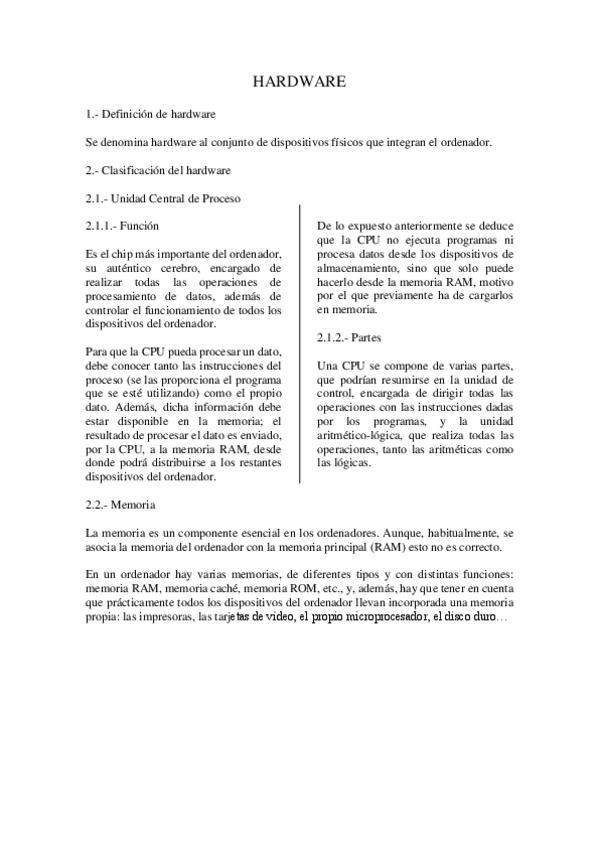 HARDWARE

1.- Definición de hardware

Se denomina hardware al conjunto de dispositivos físicos que integran el ordenador.

2.- Clasificación del hardware

2.1.- Unidad Central de Proceso

2.1.1.- Función

Es el chip más importante del ordenador, su auténtico cerebro, encargado de realizar todas las operaciones de procesamiento de datos, además de controlar el funcionamiento de todos los dispositivos del ordenador.

Para que la CPU pueda procesar un dato, debe conocer tanto las instrucciones del proceso (se las proporciona el programa que se esté utilizando) como el propio dato. Además, dicha información debe estar disponible en la memoria; el resultado de procesar el dato es enviado, por la CPU, a la memoria RAM, desde donde podrá distribuirse a los restantes dispositivos del ordenador.

De lo expuesto anteriormente se deduce que la CPU no ejecuta programas ni procesa datos desde los dispositivos de almacenamiento, sino que solo puede hacerlo desde la memoria RAM, motivo por el que previamente ha de cargarlos en memoria.

2.1.2.- Partes

Una CPU se compone de varias partes, que podrían resumirse en la unidad de control, encargada de dirigir todas las operaciones con las instrucciones dadas por los programas, y la unidad aritmético-lógica, que realiza todas las operaciones, tanto las aritméticas como las lógicas.

2.2.- Memoria

La memoria es un componente esencial en los ordenadores. Aunque, habitualmente, se asocia la memoria del ordenador con la memoria principal (RAM) esto no es correcto.

En un ordenador hay varias memorias, de diferentes tipos y con distintas funciones: memoria RAM, memoria caché, memoria ROM, etc., y, además, hay que tener en cuenta que prácticamente todos los dispositivos del ordenador llevan incorporada una memoria propia: las impresoras, las tarjetas de vídeo, el propio microprocesador, el disco duro…